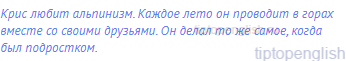 Крис любит альпинизм. Каждое лето он проводит в горах вместе со своими друзьями. Он делал то же самое, когда был подростком.

tiptopenglish.ru

tiptopenglish